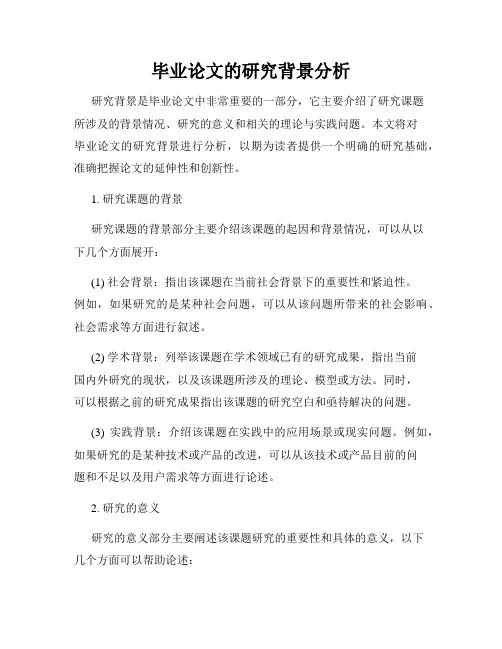 毕业论文的研究背景分析

研究背景是毕业论文中非常重要的一部分，它主要介绍了研究课题所涉及的背景情况、研究的意义和相关的理论与实践问题。本文将对毕业论文的研究背景进行分析，以期为读者提供一个明确的研究基础，准确把握论文的延伸性和创新性。

1. 研究课题的背景

研究课题的背景部分主要介绍该课题的起因和背景情况，可以从以下几个方面展开：

(1) 社会背景：指出该课题在当前社会背景下的重要性和紧迫性。例如，如果研究的是某种社会问题，可以从该问题所带来的社会影响、社会需求等方面进行叙述。

(2) 学术背景：列举该课题在学术领域已有的研究成果，指出当前国内外研究的现状，以及该课题所涉及的理论、模型或方法。同时，可以根据之前的研究成果指出该课题的研究空白和亟待解决的问题。

(3) 实践背景：介绍该课题在实践中的应用场景或现实问题。例如，如果研究的是某种技术或产品的改进，可以从该技术或产品目前的问题和不足以及用户需求等方面进行论述。

2. 研究的意义

研究的意义部分主要阐述该课题研究的重要性和具体的意义，以下几个方面可以帮助论述：